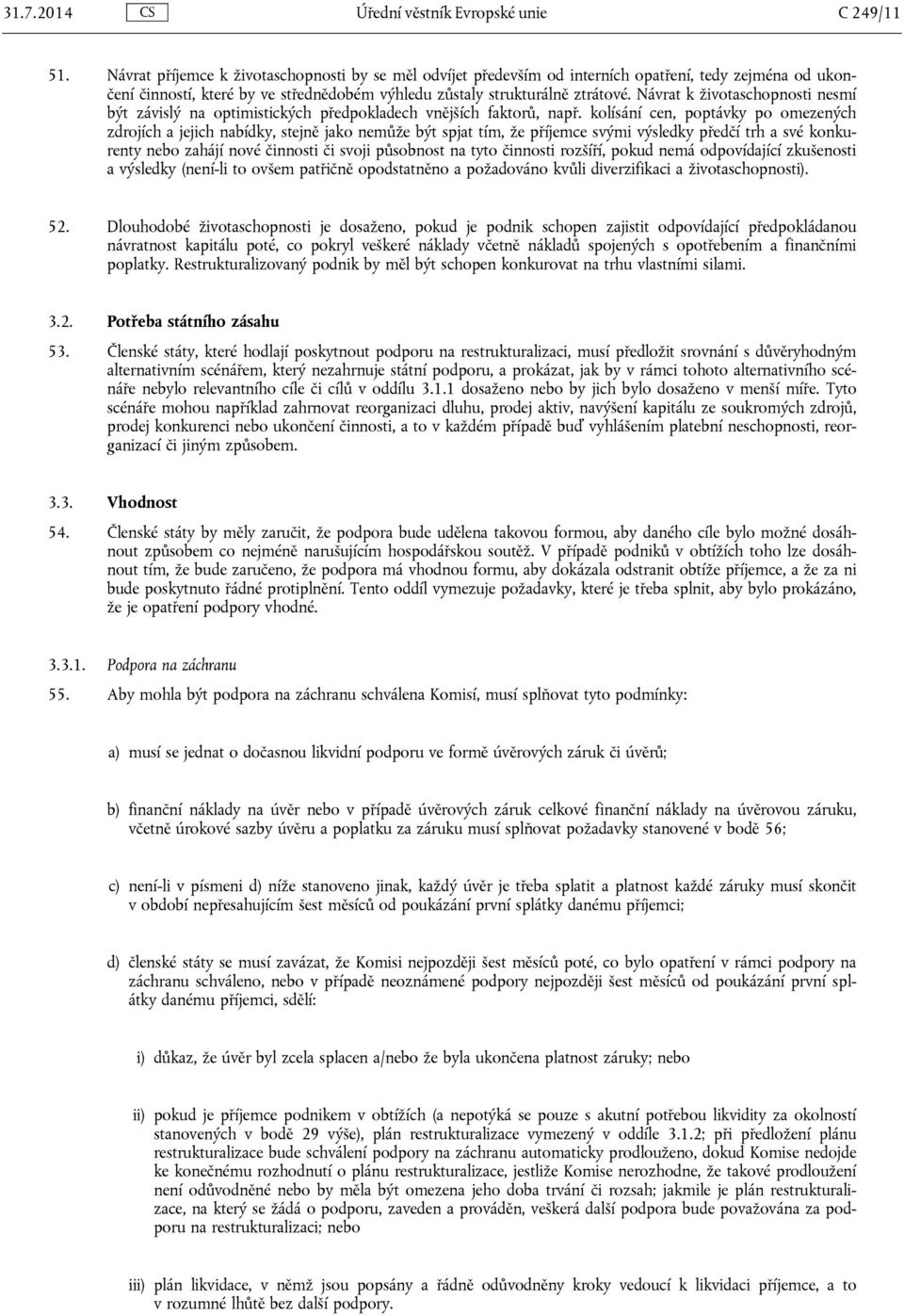 31.7.2014 CS Úřední věstník Evropské unie C 249/11

51. Návrat příjemce k životaschopnosti by se měl odvíjet především od interních opatření, tedy zejména od ukončení činností, které by ve střednědobém výhledu zůstaly strukturálně ztrátové. Návrat k životaschopnosti nesmí být závislý na optimistických předpokladech vnějších faktorů, např. kolísání cen, poptávky po omezených zdrojích a jejich nabídky, stejně jako nemůže být spjat tím, že příjemce svými výsledky předčí trh a své konkurenty nebo zahájí nové činnosti či svoji působnost na tyto činnosti rozšíří, pokud nemá odpovídající zkušenosti a výsledky (není-li to ovšem patřičně opodstatněno a požadováno kvůli diverzifikaci a životaschopnosti).

52. Dlouhodobé životaschopnosti je dosaženo, pokud je podnik schopen zajistit odpovídající předpokládanou návratnost kapitálu poté, co pokryl veškeré náklady včetně nákladů spojených s opotřebením a finančními poplatky. Restrukturalizovaný podnik by měl být schopen konkurovat na trhu vlastními silami.

3.2. Potřeba státního zásahu

53. Členské státy, které hodlají poskytnout podporu na restrukturalizaci, musí předložit srovnání s důvěryhodným alternativním scénářem, který nezahrnuje státní podporu, a prokázat, jak by v rámci tohoto alternativního scénáře nebylo relevantního cíle či cílů v oddílu 3.1.1 dosaženo nebo by jich bylo dosaženo v menší míře. Tyto scénáře mohou například zahrnovat reorganizaci dluhu, prodej aktiv, navýšení kapitálu ze soukromých zdrojů, prodej konkurenci nebo ukončení činnosti, a to v každém případě buď vyhlášením platební neschopnosti, reorganizací či jiným způsobem.

3.3. Vhodnost

54. Členské státy by měly zaručit, že podpora bude udělena takovou formou, aby daného cíle bylo možné dosáhnout způsobem co nejméně narušujícím hospodářskou soutěž. V případě podniků v obtížích toho lze dosáhnout tím, že bude zaručeno, že podpora má vhodnou formu, aby dokázala odstranit obtíže příjemce, a že za ni bude poskytnuto řádné protiplnění. Tento oddíl vymezuje požadavky, které je třeba splnit, aby bylo prokázáno, že je opatření podpory vhodné.

3.3.1. Podpora na záchranu

55. Aby mohla být podpora na záchranu schválena Komisí, musí splňovat tyto podmínky:

a) musí se jednat o dočasnou likvidní podporu ve formě úvěrových záruk či úvěrů;

b) finanční náklady na úvěr nebo v případě úvěrových záruk celkové finanční náklady na úvěrovou záruku, včetně úrokové sazby úvěru a poplatku za záruku musí splňovat požadavky stanovené v bodě 56;

c) není-li v písmeni d) níže stanoveno jinak, každý úvěr je třeba splatit a platnost každé záruky musí skončit v období nepřesahujícím šest měsíců od poukázání první splátky danému příjemci;

d) členské státy se musí zavázat, že Komisi nejpozději šest měsíců poté, co bylo opatření v rámci podpory na záchranu schváleno, nebo v případě neoznámené podpory nejpozději šest měsíců od poukázání první splátky danému příjemci, sdělí:

i) důkaz, že úvěr byl zcela splacen a/nebo že byla ukončena platnost záruky; nebo

ii) pokud je příjemce podnikem v obtížích (a nepotýká se pouze s akutní potřebou likvidity za okolností stanovených v bodě 29 výše), plán restrukturalizace vymezený v oddíle 3.1.2; při předložení plánu restrukturalizace bude schválení podpory na záchranu automaticky prodlouženo, dokud Komise nedojde ke konečnému rozhodnutí o plánu restrukturalizace, jestliže Komise nerozhodne, že takové prodloužení není odůvodněné nebo by měla být omezena jeho doba trvání či rozsah; jakmile je plán restrukturalizace, na který se žádá o podporu, zaveden a prováděn, veškerá další podpora bude považována za podporu na restrukturalizaci; nebo

iii) plán likvidace, v němž jsou popsány a řádně odůvodněny kroky vedoucí k likvidaci příjemce, a to v rozumné lhůtě bez další podpory.